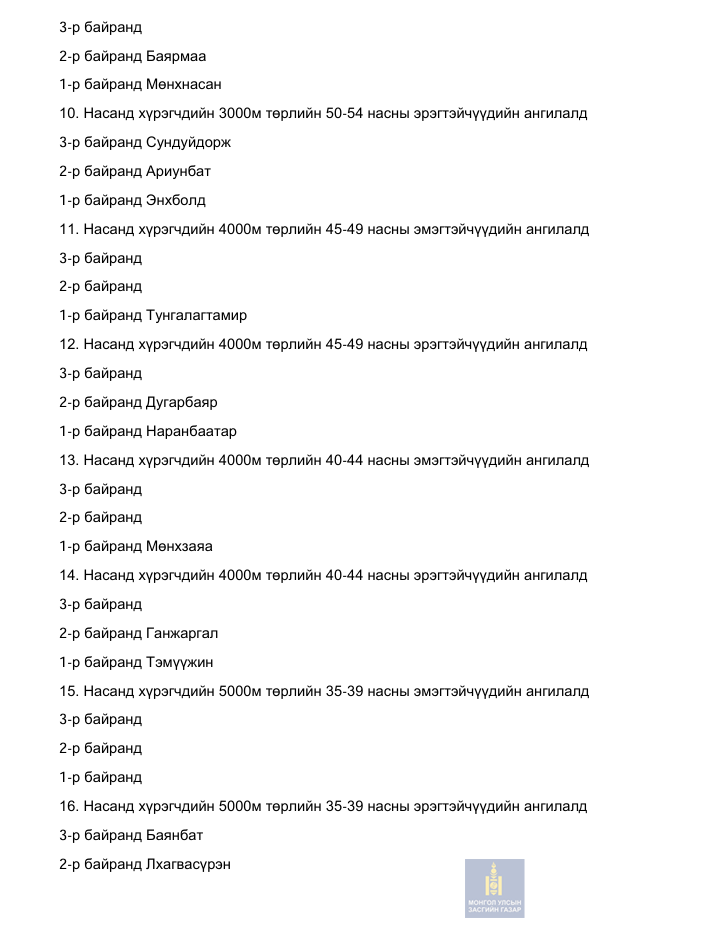 3-р байранд

2-р байранд Баярмаа

1-р байранд Мөнхнасан

10. Насанд хүрэгчдийн 3000м төрлийн 50-54 насны эрэгтэйчүүдийн ангилалд

3-р байранд Сундуйдорж

2-р байранд Ариунбат

1-р байранд Энхболд

11. Насанд хүрэгчдийн 4000м төрлийн 45-49 насны эмэгтэйчүүдийн ангилалд

3-р байранд

2-р байранд

1-р байранд Тунгалагтамир

12. Насанд хүрэгчдийн 4000м төрлийн 45-49 насны эрэгтэйчүүдийн ангилалд

3-р байранд

2-р байранд Дугарбаяр

1-р байранд Наранбаатар

13. Насанд хүрэгчдийн 4000м төрлийн 40-44 насны эмэгтэйчүүдийн ангилалд

3-р байранд

2-р байранд

1-р байранд Мөнхзаяа

14. Насанд хүрэгчдийн 4000м төрлийн 40-44 насны эрэгтэйчүүдийн ангилалд

3-р байранд

2-р байранд Ганжаргал

1-р байранд Тэмүүжин

15. Насанд хүрэгчдийн 5000м төрлийн 35-39 насны эмэгтэйчүүдийн ангилалд

3-р байранд

2-р байранд

1-р байранд

16. Насанд хүрэгчдийн 5000м төрлийн 35-39 насны эрэгтэйчүүдийн ангилалд

3-р байранд Баянбат

2-р байранд Лхагвасүрэн

МОНГОЛ УЛСЫН ЗАСГИЙН ГАЗАР